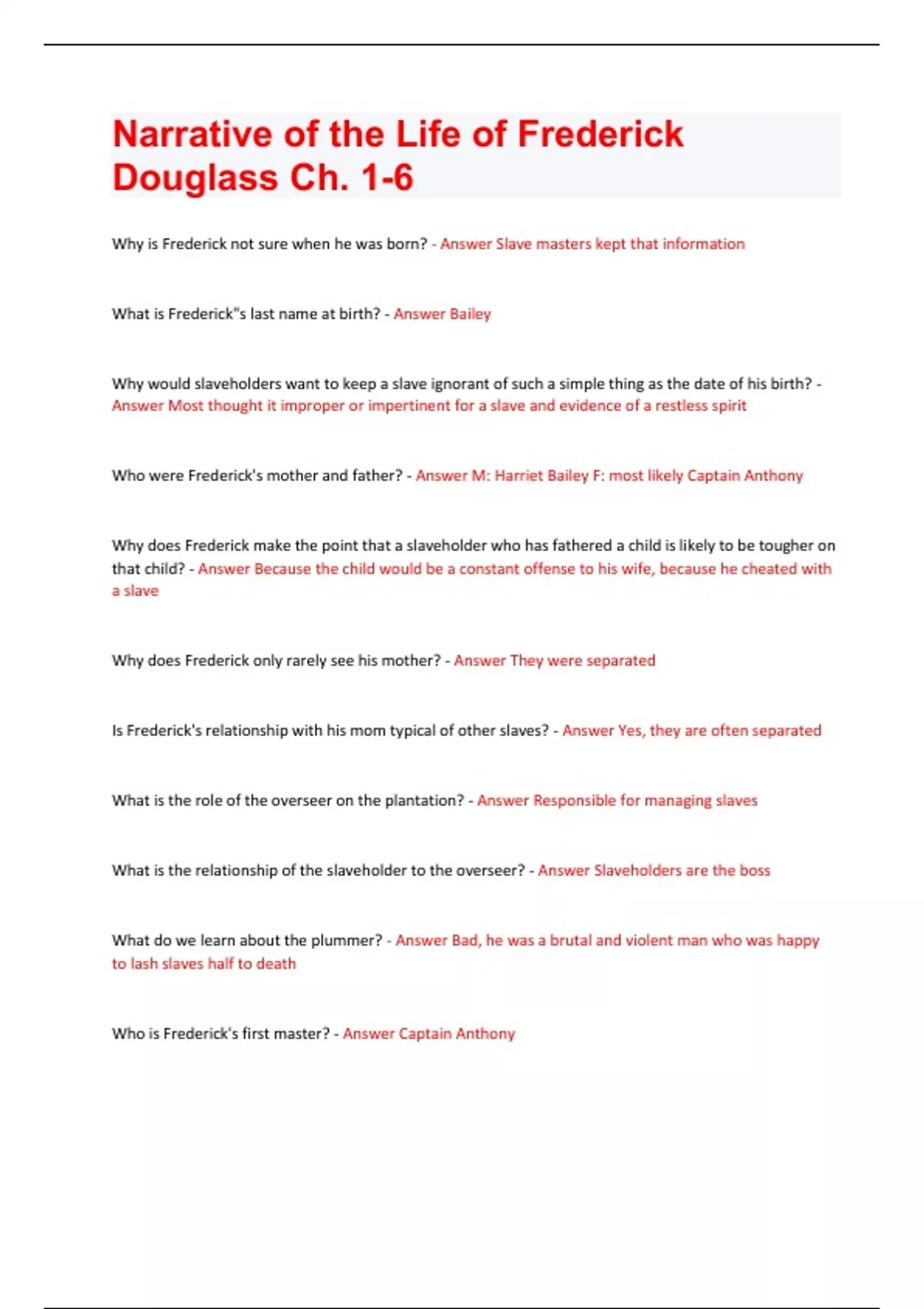 Narrative of the Life of Frederick Douglass Ch. 1-6

Why is Frederick not sure when he was born? - Answer Slave masters kept that information

What is Frederick"s last name at birth? - Answer Bailey

Why would slaveholders want to keep a slave ignorant of such a simple thing as the date of his birth? - Answer Most thought it improper or impertinent for a slave and evidence of a restless spirit

Who were Frederick's mother and father? - Answer M: Harriet Bailey F: most likely Captain Anthony

Why does Frederick make the point that a slaveholder who has fathered a child is likely to be tougher on that child? - Answer Because the child would be a constant offense to his wife, because he cheated with a slave

Why does Frederick only rarely see his mother? - Answer They were separated

Is Frederick's relationship with his mom typical of other slaves? - Answer Yes, they are often separated

What is the role of the overseer on the plantation? - Answer Responsible for managing slaves

What is the relationship of the slaveholder to the overseer? - Answer Slaveholders are the boss

What do we learn about the plummer? - Answer Bad, he was a brutal and violent man who was happy to lash slaves half to death

Who is Frederick's first master? - Answer Captain Anthony